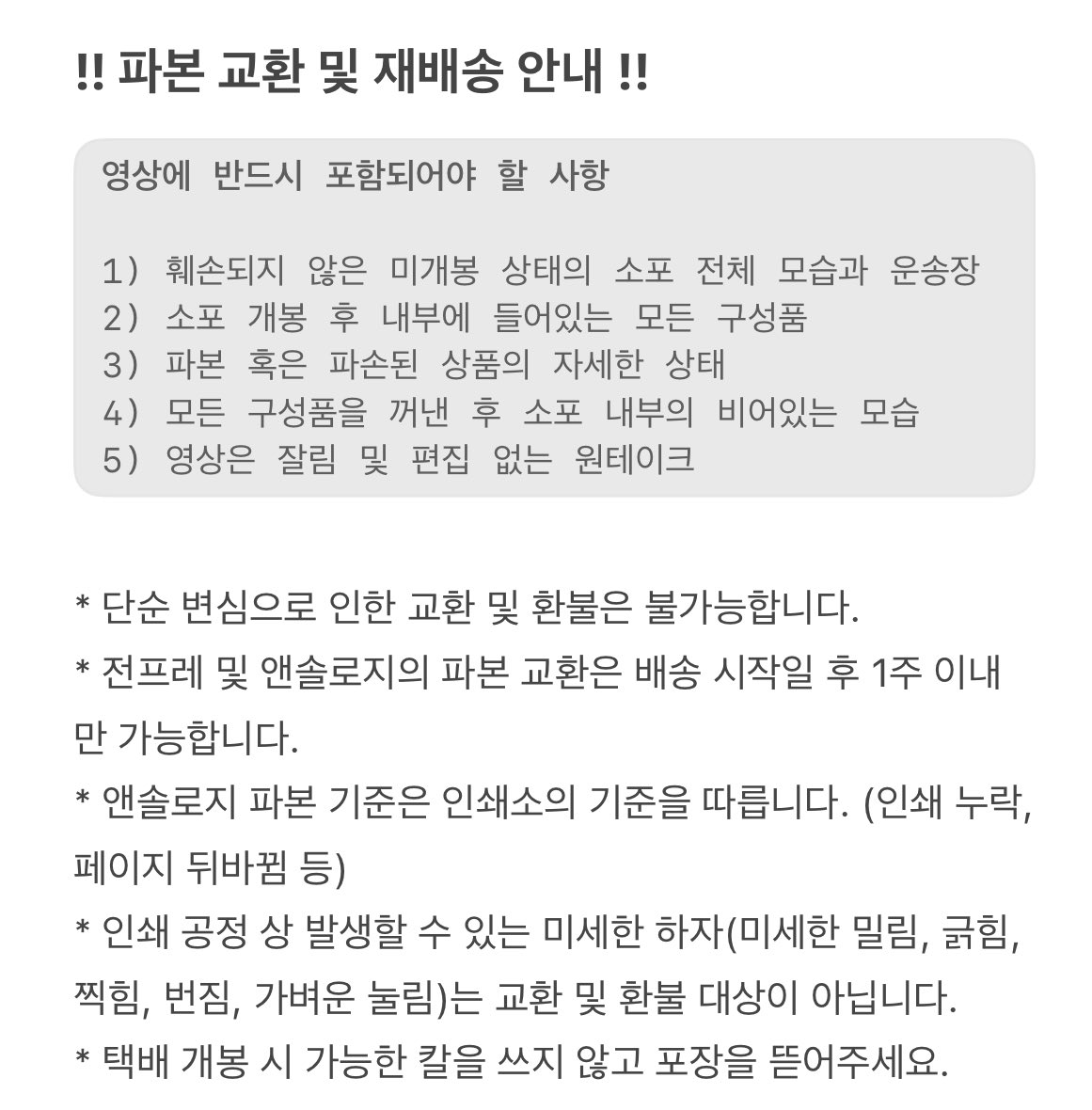 !! 파본 교환 및 재배송 안내 !!

영상에 반드시 포함되어야 할 사항

1) 훼손되지 않은 미개봉 상태의 소포 전체 모습과 운송장
2) 소포 개봉 후 내부에 들어있는 모든 구성품
3) 파본 혹은 파손된 상품의 자세한 상태
4) 모든 구성품을 꺼낸 후 소포 내부의 비어있는 모습
5) 영상은 잘림 및 편집 없는 원테이크

* 단순 변심으로 인한 교환 및 환불은 불가능합니다.
* 전프레 및 앤솔로지의 파본 교환은 배송 시작일 후 1주 이내만 가능합니다.
* 앤솔로지 파본 기준은 인쇄소의 기준을 따릅니다. (인쇄 누락, 페이지 뒤바뀜 등)
* 인쇄 공정 상 발생할 수 있는 미세한 하자(미세한 밀림, 긁힘, 찍힘, 번짐, 가벼운 눌림)는 교환 및 환불 대상이 아닙니다.
* 택배 개봉 시 가능한 칼을 쓰지 않고 포장을 뜯어주세요.